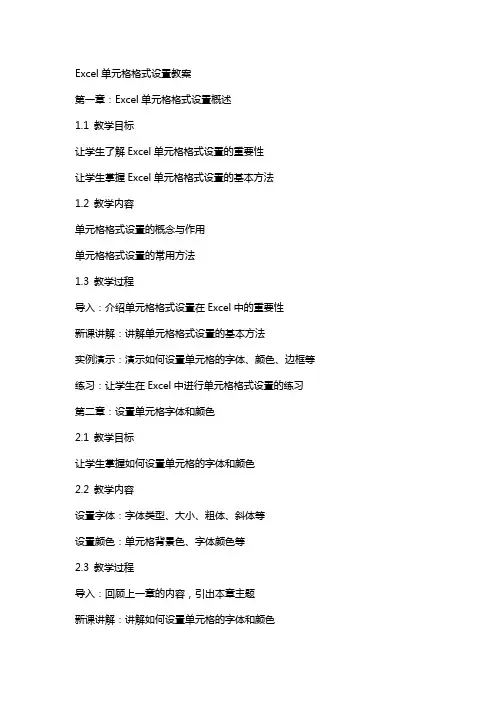 Excel 单元格格式设置教案

第一章：Excel 单元格格式设置概述

1.1 教学目标

让学生了解 Excel 单元格格式设置的重要性

让学生掌握 Excel 单元格格式设置的基本方法

1.2 教学内容

单元格格式设置的概念与作用

单元格格式设置的常用方法

1.3 教学过程

导入：介绍单元格格式设置在 Excel 中的重要性

新课讲解：讲解单元格格式设置的基本方法

实例演示：演示如何设置单元格的字体、颜色、边框等

练习：让学生在 Excel 中进行单元格格式设置的练习

第二章：设置单元格字体和颜色

2.1 教学目标

让学生掌握如何设置单元格的字体和颜色

2.2 教学内容

设置字体：字体类型、大小、粗体、斜体等

设置颜色：单元格背景色、字体颜色等

2.3 教学过程

导入：回顾上一章的内容，引出本章主题

新课讲解：讲解如何设置单元格的字体和颜色